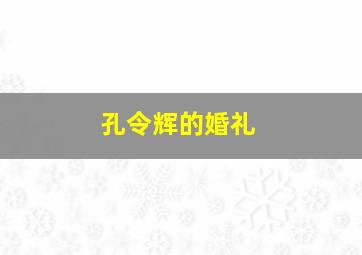 孔令辉的婚礼